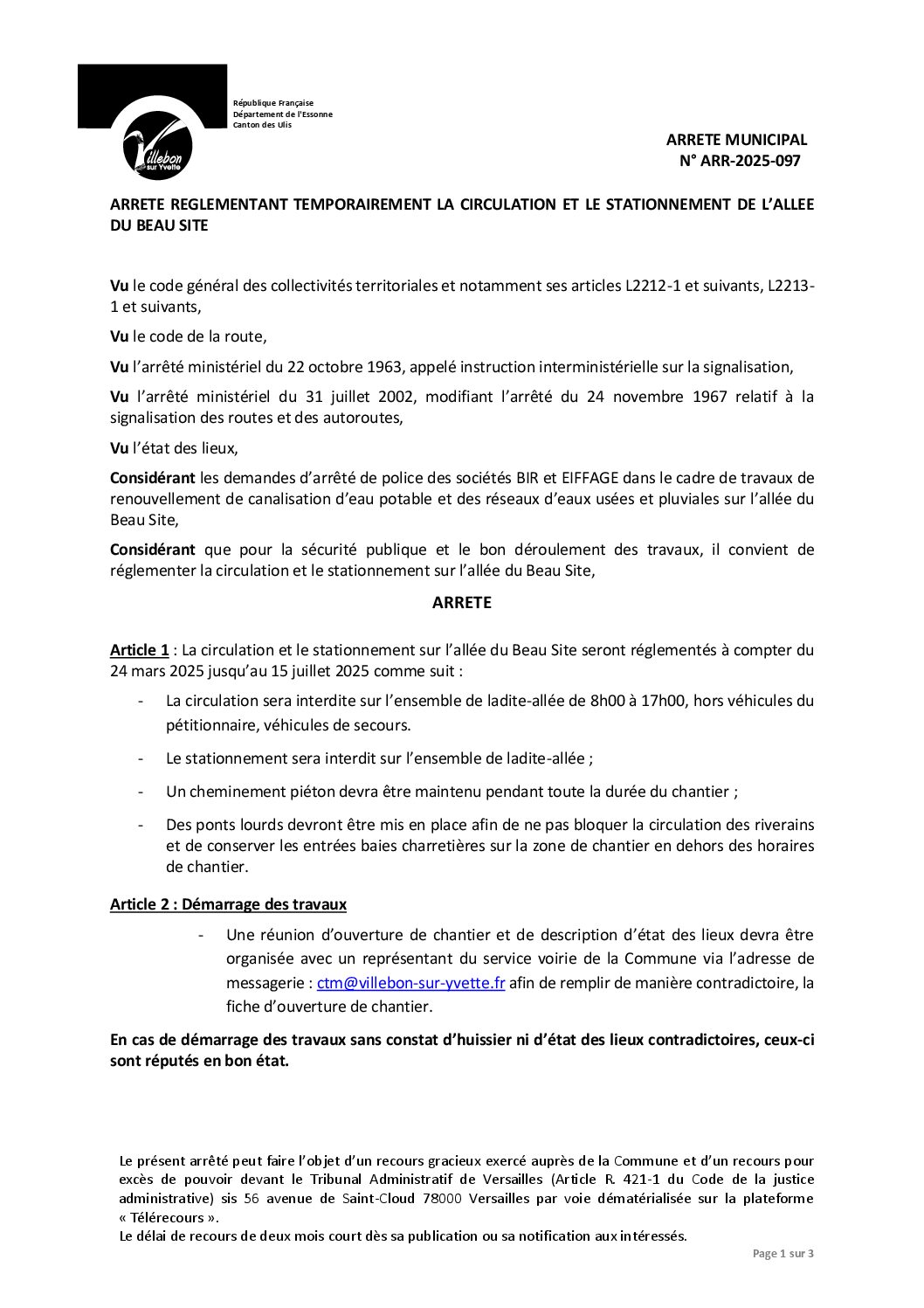 Villebon sur Yvette

République Française
Département de l'Essonne
Canton des Ulis

ARRETE MUNICIPAL
N° ARR-2025-097

ARRETE REGLEMENTANT TEMPORAIREMENT LA CIRCULATION ET LE STATIONNEMENT DE L'ALLEE DU BEAU SITE

Vu le code général des collectivités territoriales et notamment ses articles L2212-1 et suivants, L2213-1 et suivants,

Vu le code de la route,

Vu l'arrêté ministériel du 22 octobre 1963, appelé instruction interministérielle sur la signalisation,

Vu l'arrêté ministériel du 31 juillet 2002, modifiant l'arrêté du 24 novembre 1967 relatif à la signalisation des routes et des autoroutes,

Vu l'état des lieux,

Considérant les demandes d'arrêté de police des sociétés BIR et EIFFAGE dans le cadre de travaux de renouvellement de canalisation d'eau potable et des réseaux d'eaux usées et pluviales sur l'allée du Beau Site,

Considérant que pour la sécurité publique et le bon déroulement des travaux, il convient de réglementer la circulation et le stationnement sur l'allée du Beau Site,

ARRETE

Article 1 : La circulation et le stationnement sur l'allée du Beau Site seront réglementés à compter du 24 mars 2025 jusqu'au 15 juillet 2025 comme suit :

- La circulation sera interdite sur l'ensemble de ladite-allée de 8h00 à 17h00, hors véhicules du pétitionnaire, véhicules de secours.

- Le stationnement sera interdit sur l'ensemble de ladite-allée ;

- Un cheminement piéton devra être maintenu pendant toute la durée du chantier ;

- Des ponts lourds devront être mis en place afin de ne pas bloquer la circulation des riverains et de conserver les entrées baies charretières sur la zone de chantier en dehors des horaires de chantier.

Article 2 : Démarrage des travaux

- Une réunion d'ouverture de chantier et de description d'état des lieux devra être organisée avec un représentant du service voirie de la Commune via l'adresse de messagerie : ctm@villebon-sur-yvette.fr afin de remplir de manière contradictoire, la fiche d'ouverture de chantier.

En cas de démarrage des travaux sans constat d'huissier ni d'état des lieux contradictoires, ceux-ci sont réputés en bon état.

Le présent arrêté peut faire l'objet d'un recours gracieux exercé auprès de la Commune et d'un recours pour excès de pouvoir devant le Tribunal Administratif de Versailles (Article R. 421-1 du Code de la justice administrative) sis 56 avenue de Saint-Cloud 78000 Versailles par voie dématérialisée sur la plateforme « Télérecours ».
Le délai de recours de deux mois court dès sa publication ou sa notification aux intéressés.

Page 1 sur 3